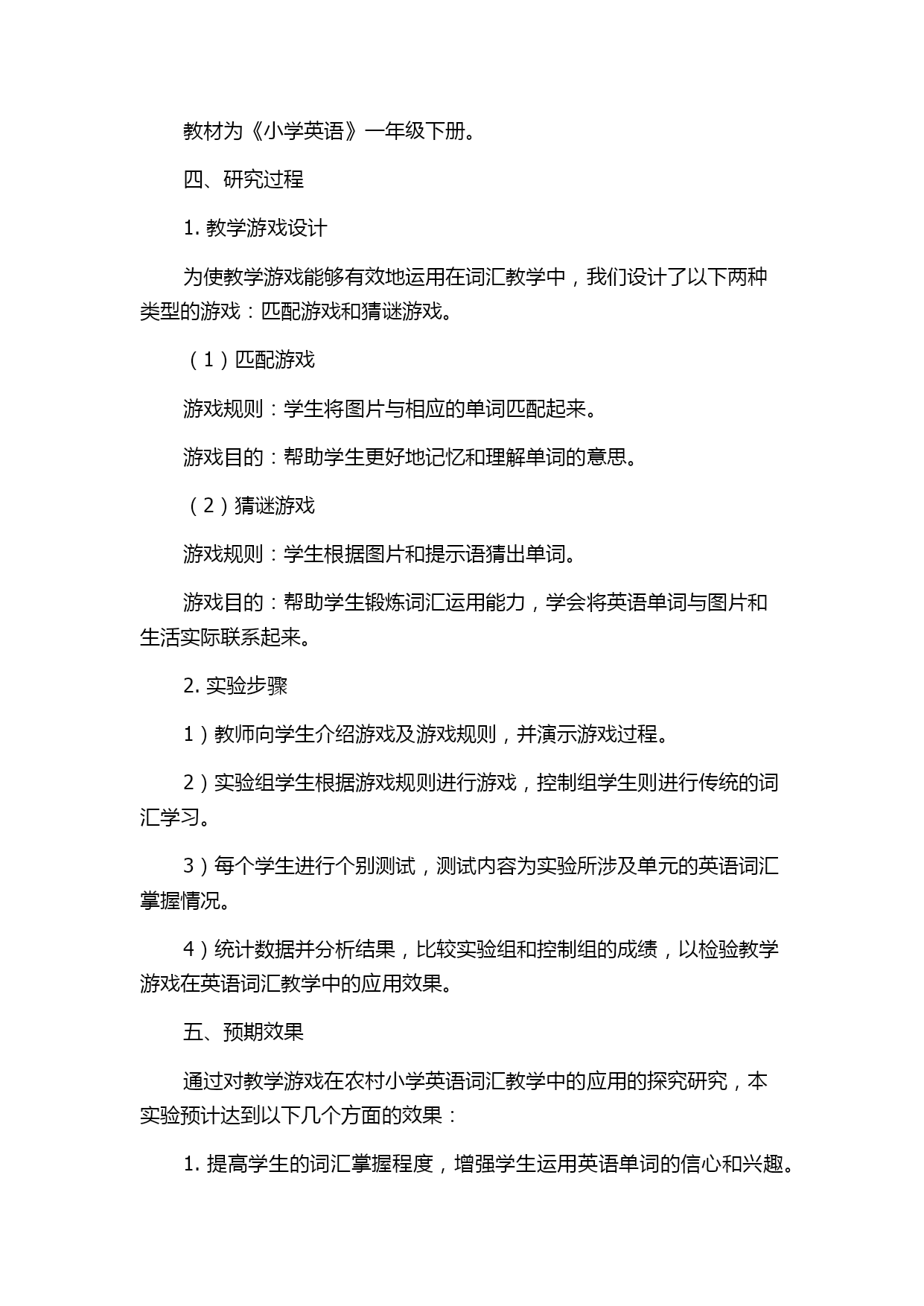 教材为《小学英语》一年级下册。

四、研究过程

1. 教学游戏设计

为使教学游戏能够有效地运用在词汇教学中，我们设计了以下两种类型的游戏：匹配游戏和猜谜游戏。

（1）匹配游戏

游戏规则：学生将图片与相应的单词匹配起来。

游戏目的：帮助学生更好地记忆和理解单词的意思。

（2）猜谜游戏

游戏规则：学生根据图片和提示语猜出单词。

游戏目的：帮助学生锻炼词汇运用能力，学会将英语单词与图片和生活实际联系起来。

2. 实验步骤

1）教师向学生介绍游戏及游戏规则，并演示游戏过程。

2）实验组学生根据游戏规则进行游戏，控制组学生则进行传统的词汇学习。

3）每个学生进行个别测试，测试内容为实验所涉及单元的英语词汇掌握情况。

4）统计数据并分析结果，比较实验组和控制组的成绩，以检验教学游戏在英语词汇教学中的应用效果。

五、预期效果

通过对教学游戏在农村小学英语词汇教学中的应用的探究研究，本实验预计达到以下几个方面的效果：

1. 提高学生的词汇掌握程度，增强学生运用英语单词的信心和兴趣。